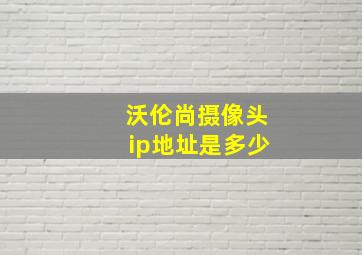 沃伦尚摄像头
ip地址是多少